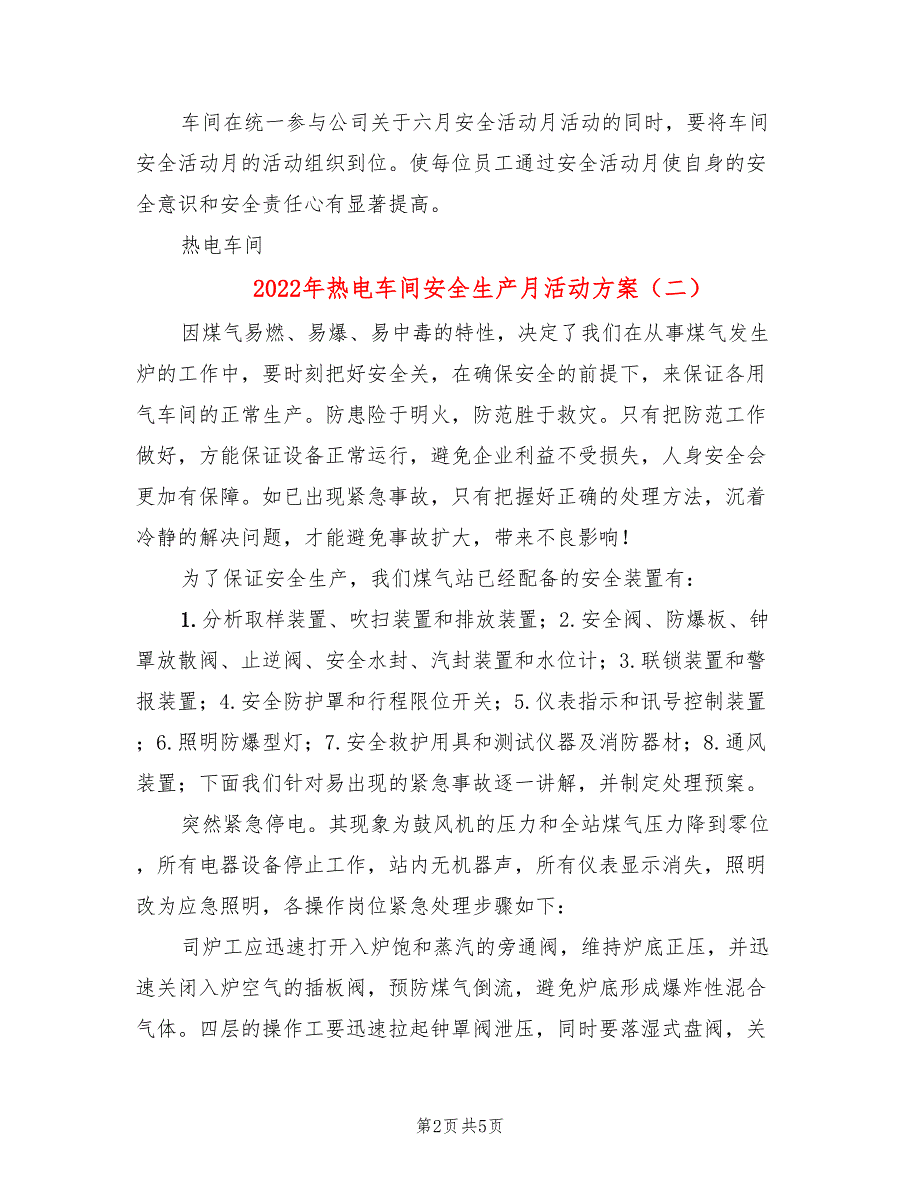 车间在统一参与公司关于六月安全活动月活动的同时，要将车间安全活动月的活动组织到位。使每位员工通过安全活动月使自身的安全意识和安全责任心有显著提高。

热电车间

2022年热电车间安全生产月活动方案（二）

因煤气易燃、易爆、易中毒的特性，决定了我们在从事煤气发生炉的工作中，要时刻把好安全关，在确保安全的前提下，来保证各用气车间的正常生产。防患险于明火，防范胜于救灾。只有把防范工作做好，方能保证设备正常运行，避免企业利益不受损失，人身安全会更加有保障。如已出现紧急事故，只有把握好正确的处理方法，沉着冷静的解决问题，才能避免事故扩大，带来不良影响！

为了保证安全生产，我们煤气站已经配备的安全装置有：

1.分析取样装置、吹扫装置和排放装置；2.安全阀、防爆板、钟罩放散阀、止逆阀、安全水封、汽封装置和水位计；3.联锁装置和警报装置；4.安全防护罩和行程限位开关；5.仪表指示和讯号控制装置；6.照明防爆型灯；7.安全救护用具和测试仪器及消防器材；8.通风装置；下面我们针对易出现的紧急事故逐一讲解，并制定处理预案。

突然紧急停电。其现象为鼓风机的压力和全站煤气压力降到零位，所有电器设备停止工作，站内无机器声，所有仪表显示消失，照明改为应急照明，各操作岗位紧急处理步骤如下：

司炉工应迅速打开入炉饱和蒸汽的旁通阀，维持炉底正压，并迅速关闭入炉空气的插板阀，预防煤气倒流，避免炉底形成爆炸性混合气体。四层的操作工要迅速拉起钟罩阀泄压，同时要落湿式盘阀，关

第2页 共5页